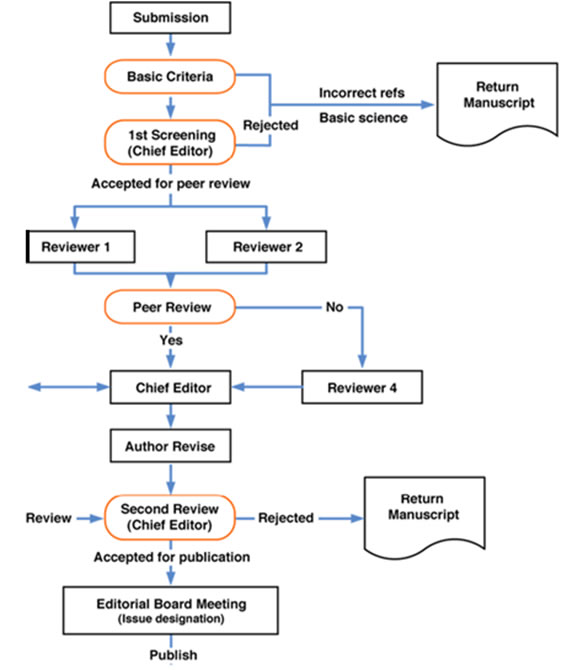 Submission

Basic Criteria

Incorrect refs

Basic science

Return Manuscript

Rejected

1st Screening (Chief Editor)

Accepted for peer review

Reviewer 1

Reviewer 2

Peer Review

No

Yes

Chief Editor

Reviewer 4

Author Revise

Review

Second Review (Chief Editor)

Rejected

Return Manuscript

Accepted for publication

Editorial Board Meeting (Issue designation)

Publish